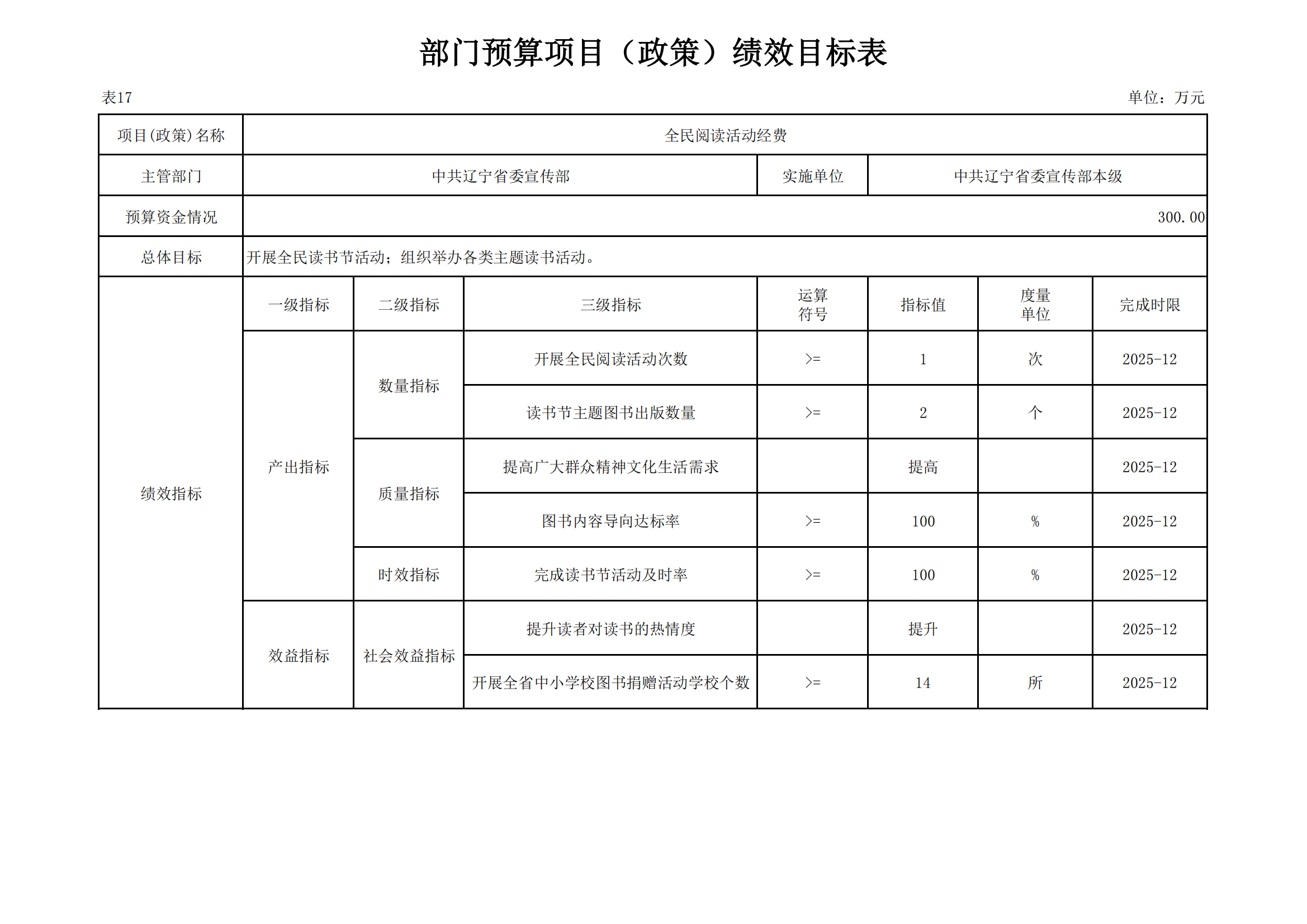 部门预算项目（政策）绩效目标表

表17

单位：万元

| 项目(政策)名称 | 全民阅读活动经费 | | | | | | |
|---|---|---|---|---|---|---|---|
| 主管部门 | 中共辽宁省委宣传部 | | | 实施单位 | 中共辽宁省委宣传部本级 | | |
| 预算资金情况 | 300.00 | | | | | | |
| 总体目标 | 开展全民读书节活动；组织举办各类主题读书活动。 | | | | | | |
| 绩效指标 | 一级指标 | 二级指标 | 三级指标 | 运算符号 | 指标值 | 度量单位 | 完成时限 |
| | 产出指标 | 数量指标 | 开展全民阅读活动次数 | >= | 1 | 次 | 2025-12 |
| | | | 读书节主题图书出版数量 | >= | 2 | 个 | 2025-12 |
| | | 质量指标 | 提高广大群众精神文化生活需求 | | 提高 | | 2025-12 |
| | | | 图书内容导向达标率 | >= | 100 | % | 2025-12 |
| | | 时效指标 | 完成读书节活动及时率 | >= | 100 | % | 2025-12 |
| | 效益指标 | 社会效益指标 | 提升读者对读书的热情度 | | 提升 | | 2025-12 |
| | | | 开展全省中小学校图书捐赠活动学校个数 | >= | 14 | 所 | 2025-12 |